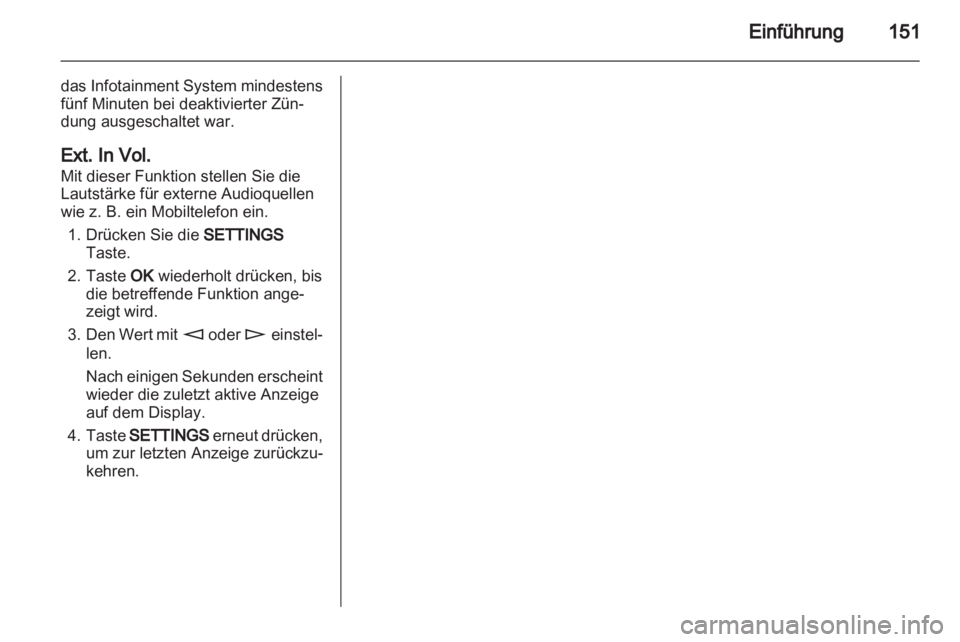 Einführung 151

das Infotainment System mindestens fünf Minuten bei deaktivierter Zündung ausgeschaltet war.

Ext. In Vol.
Mit dieser Funktion stellen Sie die Lautstärke für externe Audioquellen wie z. B. ein Mobiltelefon ein.

1. Drücken Sie die SETTINGS Taste.
2. Taste OK wiederholt drücken, bis die betreffende Funktion angezeigt wird.
3. Den Wert mit ◁ oder ▷ einstellen.
Nach einigen Sekunden erscheint wieder die zuletzt aktive Anzeige auf dem Display.
4. Taste SETTINGS erneut drücken, um zur letzten Anzeige zurückzukehren.

carmanualsonline.info